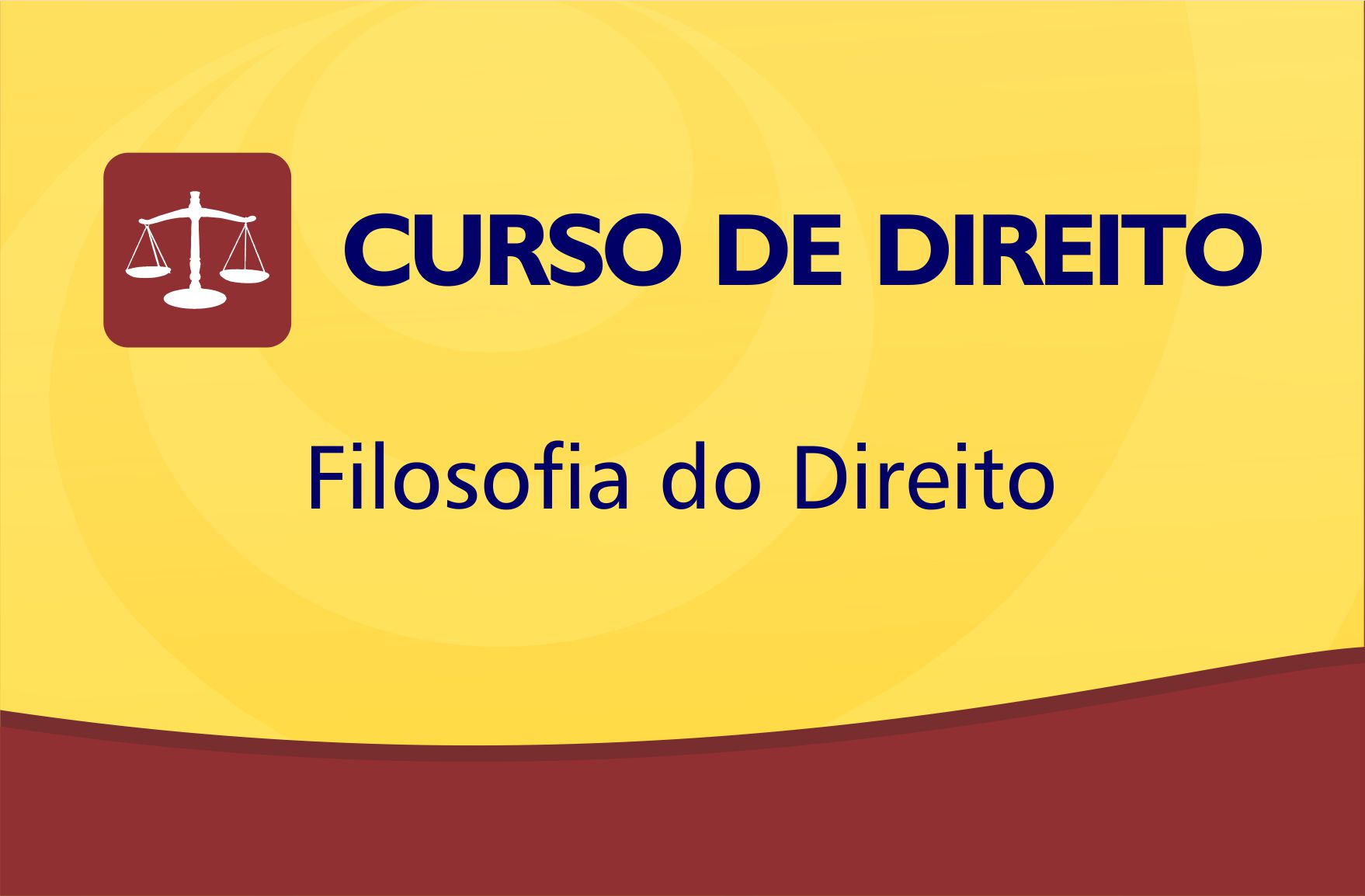 CURSO DE DIREITO

Filosofia do Direito